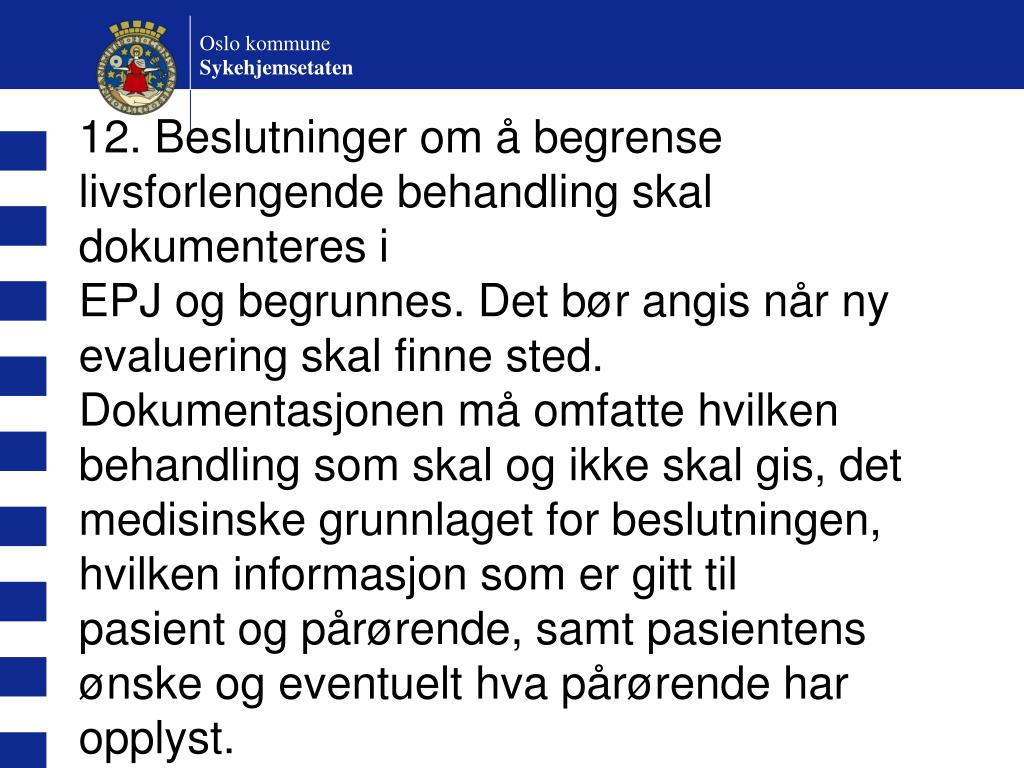 Oslo kommune
Sykehjemsetaten

12. Beslutninger om å begrense livsforlengende behandling skal dokumenteres i
EPJ og begrunnes. Det bør angis når ny evaluering skal finne sted. Dokumentasjonen må omfatte hvilken behandling som skal og ikke skal gis, det medisinske grunnlaget for beslutningen, hvilken informasjon som er gitt til pasient og pårørende, samt pasientens ønske og eventuelt hva pårørende har opplyst.